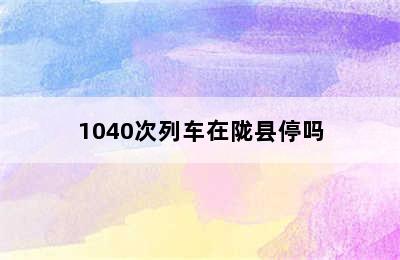 1040次列车在陇县停吗